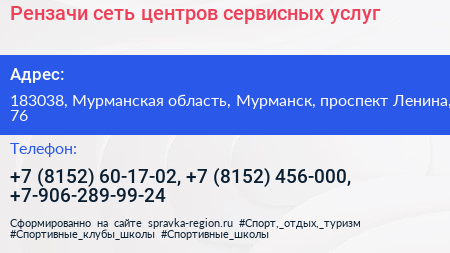 Рензачи сеть центров сервисных услуг

Адрес:

183038, Мурманская область, Мурманск, проспект Ленина, 76

Телефон:

+7 (8152) 60-17-02, +7 (8152) 456-000, +7-906-289-99-24

Сформированно на сайте spravka-region.ru #Спорт,_отдых,_туризм #Спортивные_клубы_школы #Спортивные_школы